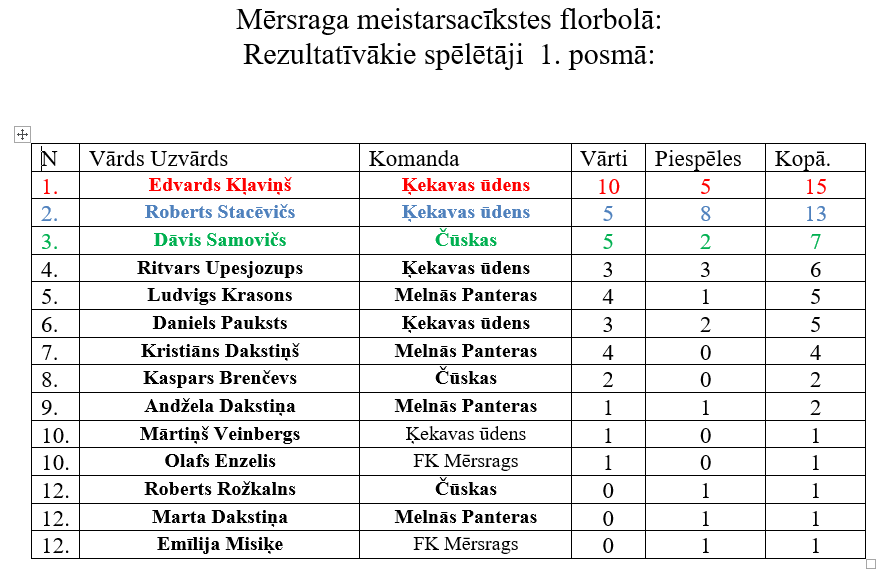 Mērsraga meistarsacīkstes florbolā:
Rezultatīvākie spēlētāji 1. posmā:

| N | Vārds Uzvārds | Komanda | Vārti | Piespēles | Kopā. |
|---|---|---|---|---|---|
| 1. | Edvards Kļaviņš | Ķekavas ūdens | 10 | 5 | 15 |
| 2. | Roberts Stacēvičs | Ķekavas ūdens | 5 | 8 | 13 |
| 3. | Dāvis Samovičs | Čūskas | 5 | 2 | 7 |
| 4. | Ritvars Upesjozups | Ķekavas ūdens | 3 | 3 | 6 |
| 5. | Ludvigs Krasons | Melnās Panteras | 4 | 1 | 5 |
| 6. | Daniels Pauksts | Ķekavas ūdens | 3 | 2 | 5 |
| 7. | Kristiāns Dakstiņš | Melnās Panteras | 4 | 0 | 4 |
| 8. | Kaspars Brenčevs | Čūskas | 2 | 0 | 2 |
| 9. | Andžela Dakstiņa | Melnās Panteras | 1 | 1 | 2 |
| 10. | Mārtiņš Veinbergs | Ķekavas ūdens | 1 | 0 | 1 |
| 10. | Olafs Enzelis | FK Mērsrags | 1 | 0 | 1 |
| 12. | Roberts Rožkalns | Čūskas | 0 | 1 | 1 |
| 12. | Marta Dakstiņa | Melnās Panteras | 0 | 1 | 1 |
| 12. | Emīlija Misiķe | FK Mērsrags | 0 | 1 | 1 |